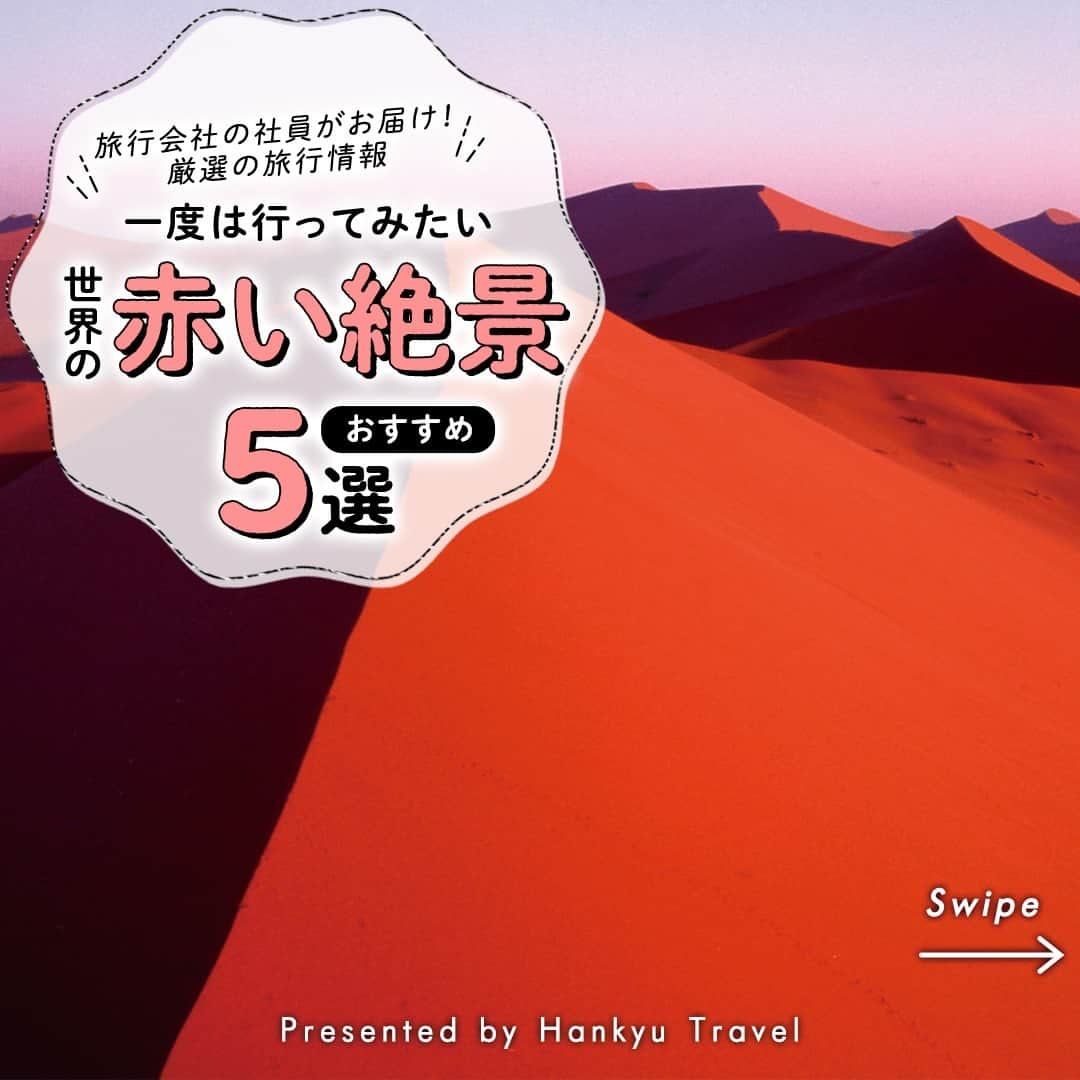 旅行会社の社員がお届け！
厳選の旅行情報

一度は行ってみたい

世界の赤い絶景

おすすめ
5選

Swipe

Presented by Hankyu Travel